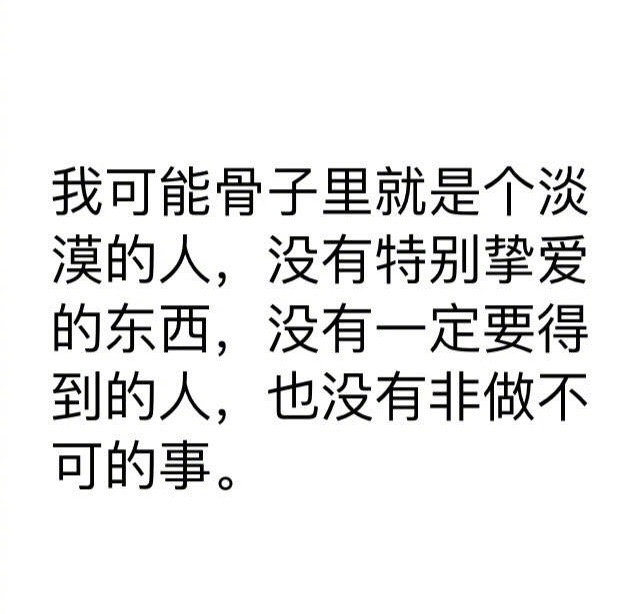 我可能骨子里就是个淡漠的人，没有特别挚爱的东西，没有一定要得到的人，也没有非做不可的事。